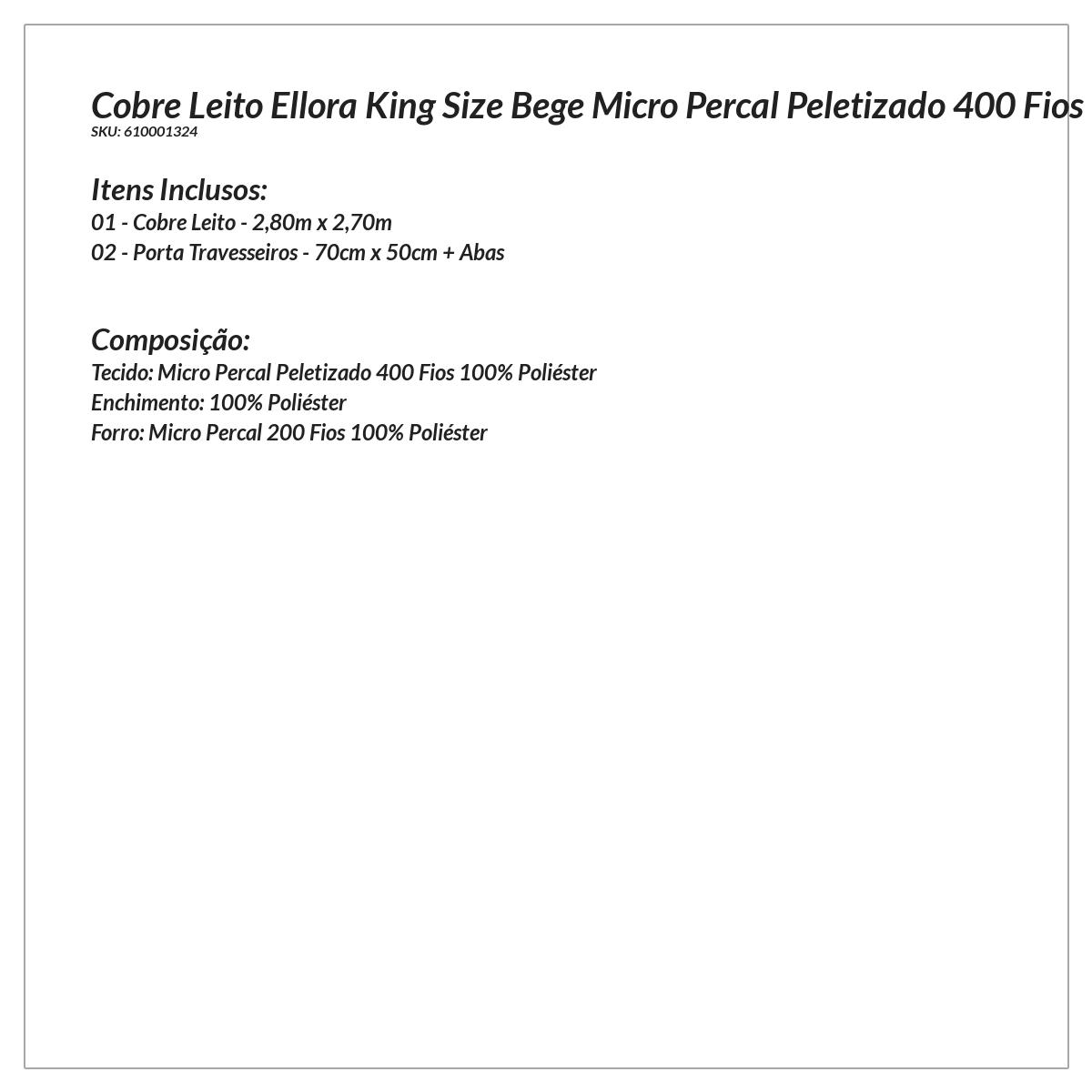 Cobre Leito Ellora King Size Bege Micro Percal Peletizado 400 Fios
SKU: 610001324

Itens Inclusos:
01 - Cobre Leito - 2,80m x 2,70m
02 - Porta Travesseiros - 70cm x 50cm + Abas

Composição:
Tecido: Micro Percal Peletizado 400 Fios 100% Poliéster
Enchimento: 100% Poliéster
Forro: Micro Percal 200 Fios 100% Poliéster